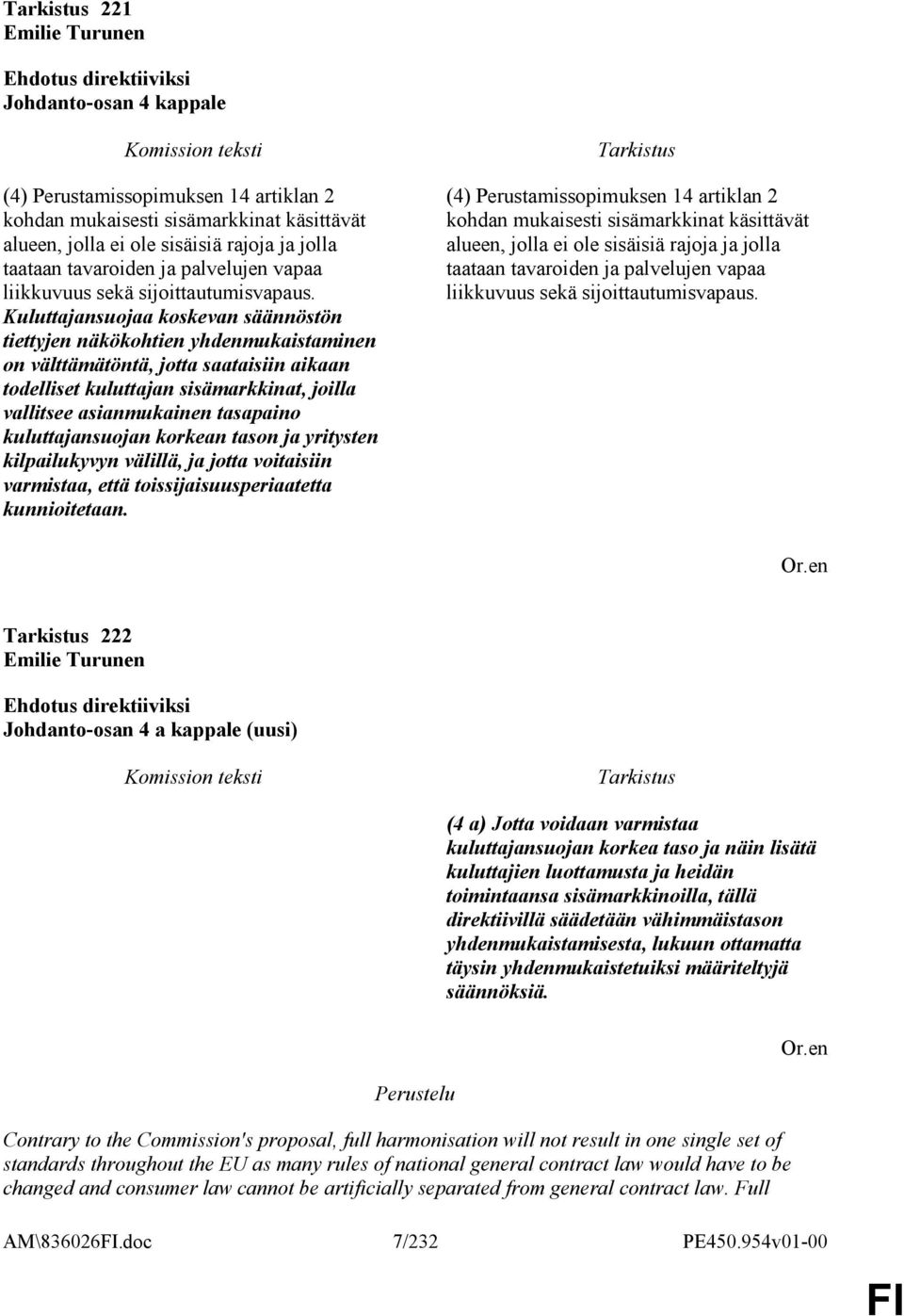 Tarkistus 221
Emilie Turunen

Ehdotus direktiiviksi
Johdanto-osan 4 kappale

Komission teksti

(4) Perustamissopimuksen 14 artiklan 2 kohdan mukaisesti sisämarkkinat käsittävät alueen, jolla ei ole sisäisiä rajoja ja jolla taataan tavaroiden ja palvelujen vapaa liikkuvuus sekä sijoittautumisvapaus. Kuluttajansuojaa koskevan säännöstön tiettyjen näkökohtien yhdenmukaistaminen on välttämätöntä, jotta saataisiin aikaan todelliset kuluttajan sisämarkkinat, joilla vallitsee asianmukainen tasapaino kuluttajansuojan korkean tason ja yritysten kilpailukyvyn välillä, ja jotta voitaisiin varmistaa, että toissijaisuusperiaatetta kunnioitetaan.

Tarkistus

(4) Perustamissopimuksen 14 artiklan 2 kohdan mukaisesti sisämarkkinat käsittävät alueen, jolla ei ole sisäisiä rajoja ja jolla taataan tavaroiden ja palvelujen vapaa liikkuvuus sekä sijoittautumisvapaus.

Or.en

Tarkistus 222
Emilie Turunen

Ehdotus direktiiviksi
Johdanto-osan 4 a kappale (uusi)

Komission teksti

Tarkistus

(4 a) Jotta voidaan varmistaa kuluttajansuojan korkea taso ja näin lisätä kuluttajien luottamusta ja heidän toimintaansa sisämarkkinoilla, tällä direktiivillä säädetään vähimmäistason yhdenmukaistamisesta, lukuun ottamatta täysin yhdenmukaistetuiksi määriteltyjä säännöksiä.

Or.en

Perustelu

Contrary to the Commission's proposal, full harmonisation will not result in one single set of standards throughout the EU as many rules of national general contract law would have to be changed and consumer law cannot be artificially separated from general contract law. Full

AM\836026FI.doc 7/232 PE450.954v01-00

FI